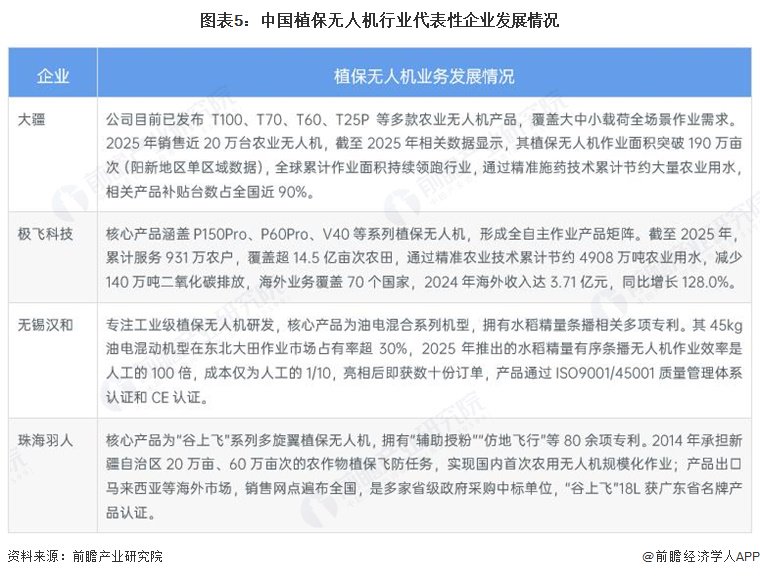 图表5：中国植保无人机行业代表性企业发展情况

| 企业 | 植保无人机业务发展情况 |
|---|---|
| 大疆 | 公司目前已发布 T100、T70、T60、T25P 等多款农业无人机产品，覆盖大中小载荷全场景作业需求。2025 年销售近 20 万台农业无人机，截至 2025 年相关数据显示，其植保无人机作业面积突破 190 万亩次（阳新地区单区域数据），全球累计作业面积持续领跑行业，通过精准施药技术累计节约大量农业用水，相关产品补贴台数占全国近 90%。 |
| 极飞科技 | 核心产品涵盖 P150Pro、P60Pro、V40 等系列植保无人机，形成全自主作业产品矩阵。截至 2025 年，累计服务 931 万农户，覆盖超 14.5 亿亩次农田，通过精准农业技术累计节约 4908 万吨农业用水，减少 140 万吨二氧化碳排放，海外业务覆盖 70 个国家，2024 年海外收入达 3.71 亿元，同比增长 128.0%。 |
| 无锡汉和 | 专注工业级植保无人机研发，核心产品为油电混合系列机型，拥有水稻精量条播相关多项专利。其 45kg 油电混动机型在东北大田作业市场占有率超 30%，2025 年推出的水稻精量有序条播无人机作业效率是人工的 100 倍，成本仅为人工的 1/10，亮相后即获数十份订单，产品通过 ISO9001/45001 质量管理体系认证和 CE 认证。 |
| 珠海羽人 | 核心产品为"谷上飞"系列多旋翼植保无人机，拥有"辅助授粉""仿地飞行"等 80 余项专利。2014 年承担新疆自治区 20 万亩、60 万亩次的农作物植保飞防任务，实现国内首次农用无人机规模化作业；产品出口马来西亚等海外市场，销售网点遍布全国，是多家省级政府采购中标单位，"谷上飞"18L 获广东省名牌产品认证。 |

资料来源：前瞻产业研究院

@前瞻经济学人APP